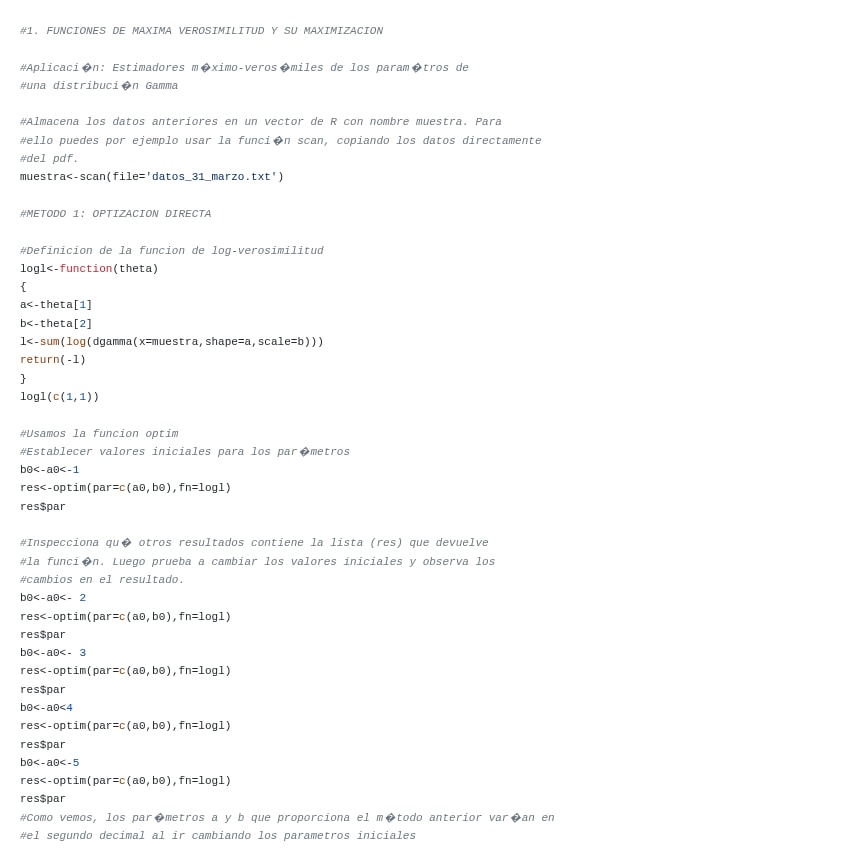 #1. FUNCIONES DE MAXIMA VEROSIMILITUD Y SU MAXIMIZACION

#Aplicaci�n: Estimadores m�ximo-veros�miles de los param�tros de
#una distribuci�n Gamma

#Almacena los datos anteriores en un vector de R con nombre muestra. Para
#ello puedes por ejemplo usar la funci�n scan, copiando los datos directamente
#del pdf.
muestra<-scan(file='datos_31_marzo.txt')

#METODO 1: OPTIZACION DIRECTA

#Definicion de la funcion de log-verosimilitud
logl<-function(theta)
{
a<-theta[1]
b<-theta[2]
l<-sum(log(dgamma(x=muestra,shape=a,scale=b)))
return(-l)
}
logl(c(1,1))

#Usamos la funcion optim
#Establecer valores iniciales para los par�metros
b0<-a0<-1
res<-optim(par=c(a0,b0),fn=logl)
res$par

#Inspecciona qu� otros resultados contiene la lista (res) que devuelve
#la funci�n. Luego prueba a cambiar los valores iniciales y observa los
#cambios en el resultado.
b0<-a0<- 2
res<-optim(par=c(a0,b0),fn=logl)
res$par
b0<-a0<- 3
res<-optim(par=c(a0,b0),fn=logl)
res$par
b0<-a0<4
res<-optim(par=c(a0,b0),fn=logl)
res$par
b0<-a0<-5
res<-optim(par=c(a0,b0),fn=logl)
res$par
#Como vemos, los par�metros a y b que proporciona el m�todo anterior var�an en
#el segundo decimal al ir cambiando los parametros iniciales